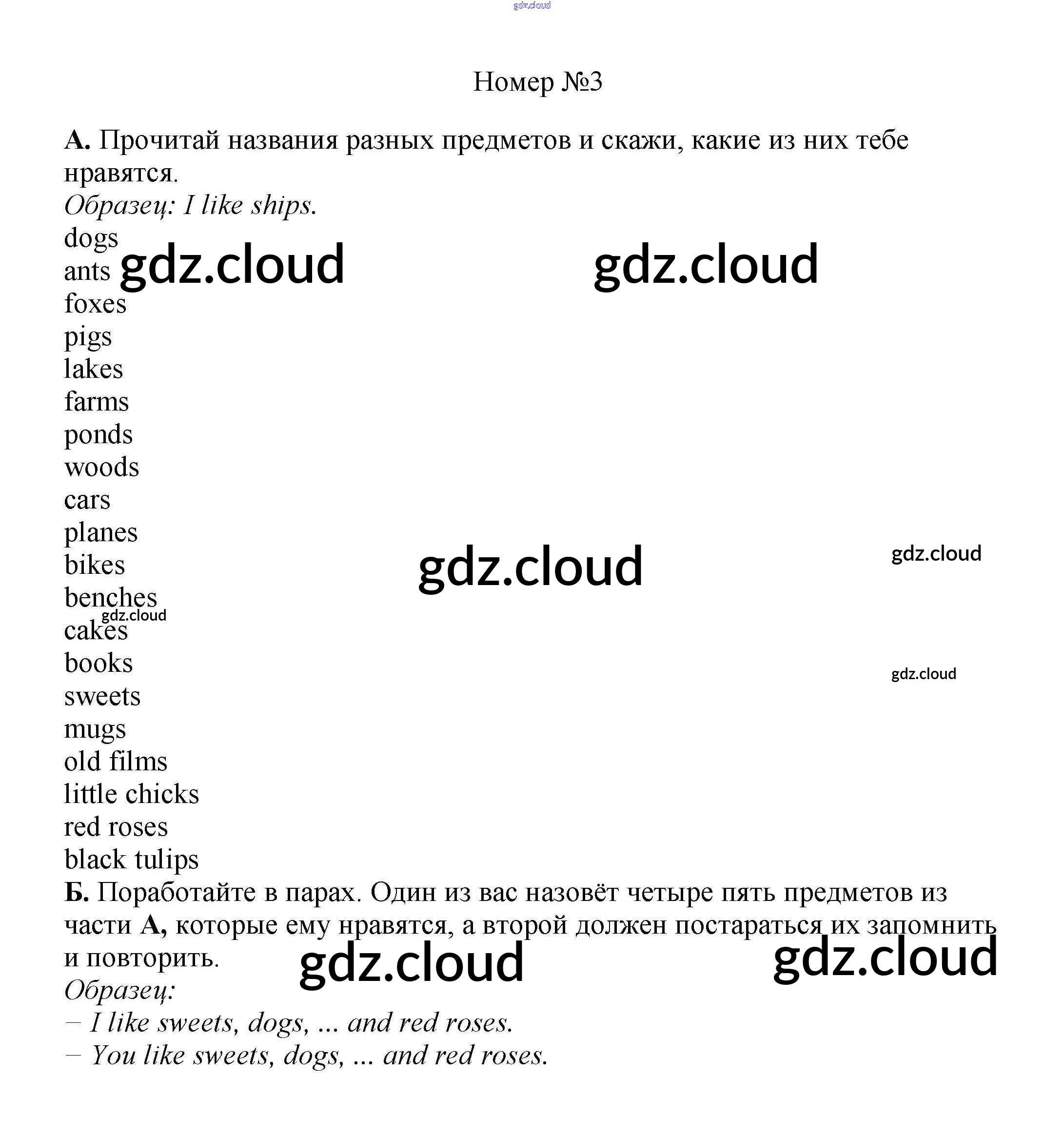 Номер №3

А. Прочитай названия разных предметов и скажи, какие из них тебе нравятся.
Образец: I like ships.
dogs
ants
foxes
pigs
lakes
farms
ponds
woods
cars
planes
bikes
benches
cakes
books
sweets
mugs
old films
little chicks
red roses
black tulips

Б. Поработайте в парах. Один из вас назовёт четыре пять предметов из части А, которые ему нравятся, а второй должен постараться их запомнить и повторить.
Образец:
– I like sweets, dogs, ... and red roses.
– You like sweets, dogs, ... and red roses.

gdz.cloud